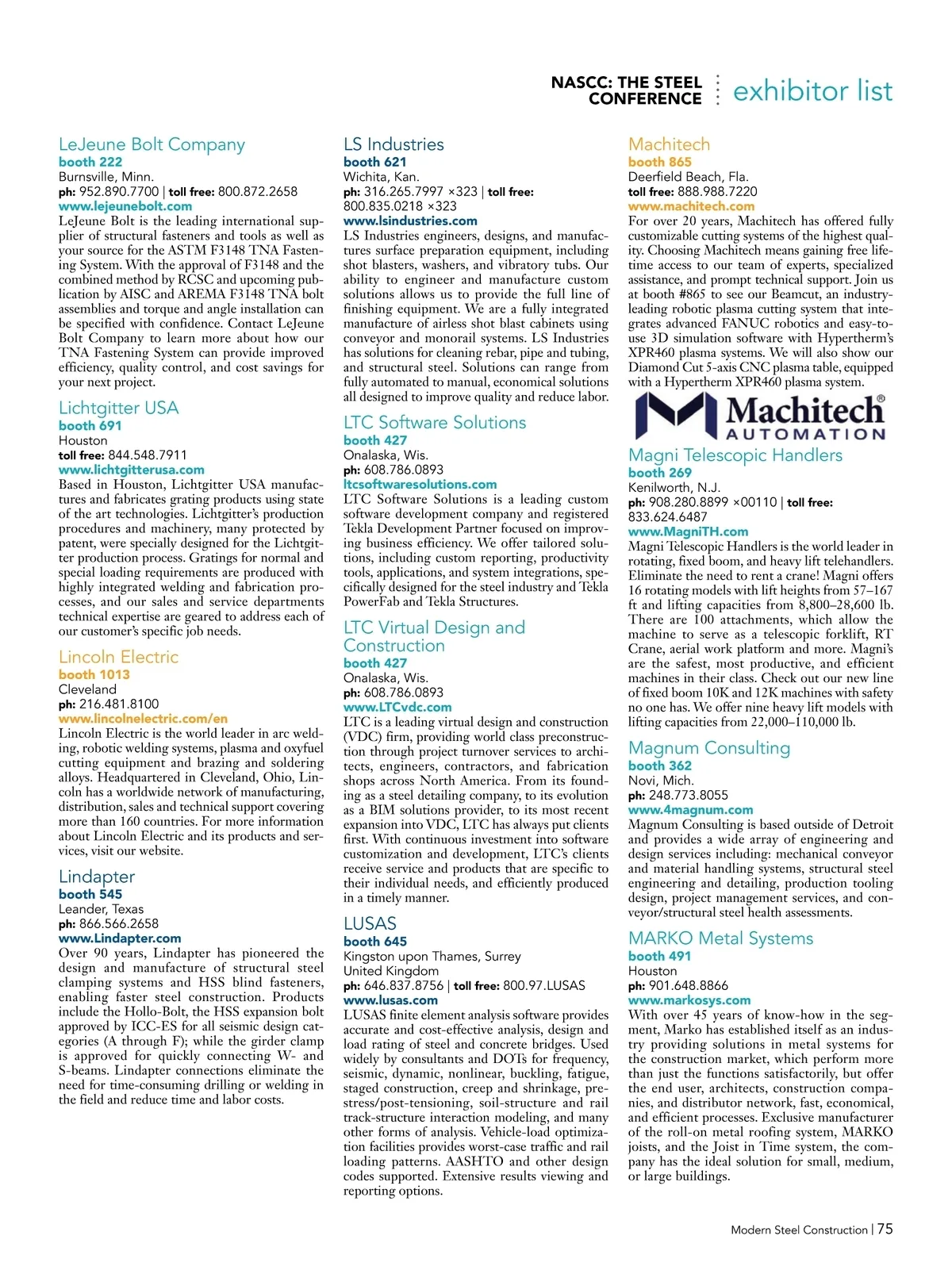 NASCC: THE STEEL CONFERENCE exhibitor list

LeJeune Bolt Company
booth 222
Burnsville, Minn.
ph: 952.890.7700 | toll free: 800.872.2658
www.lejeunebolt.com
LeJeune Bolt is the leading international supplier of structural fasteners and tools as well as your source for the ASTM F3148 TNA Fastening System. With the approval of F3148 and the combined method by RCSC and upcoming publication by AISC and AREMA F3148 TNA bolt assemblies and torque and angle installation can be specified with confidence. Contact LeJeune Bolt Company to learn more about how our TNA Fastening System can provide improved efficiency, quality control, and cost savings for your next project.

Lichtgitter USA
booth 691
Houston
toll free: 844.548.7911
www.lichtgitterusa.com
Based in Houston, Lichtgitter USA manufactures and fabricates grating products using state of the art technologies. Lichtgitter's production procedures and machinery, many protected by patent, were specially designed for the Lichtgitter production process. Gratings for normal and special loading requirements are produced with highly integrated welding and fabrication processes, and our sales and service departments technical expertise are geared to address each of our customer's specific job needs.

Lincoln Electric
booth 1013
Cleveland
ph: 216.481.8100
www.lincolnelectric.com/en
Lincoln Electric is the world leader in arc welding, robotic welding systems, plasma and oxyfuel cutting equipment and brazing and soldering alloys. Headquartered in Cleveland, Ohio, Lincoln has a worldwide network of manufacturing, distribution, sales and technical support covering more than 160 countries. For more information about Lincoln Electric and its products and services, visit our website.

Lindapter
booth 545
Leander, Texas
ph: 866.566.2658
www.Lindapter.com
Over 90 years, Lindapter has pioneered the design and manufacture of structural steel clamping systems and HSS blind fasteners, enabling faster steel construction. Products include the Hollo-Bolt, the HSS expansion bolt approved by ICC-ES for all seismic design categories (A through F); while the girder clamp is approved for quickly connecting W- and S-beams. Lindapter connections eliminate the need for time-consuming drilling or welding in the field and reduce time and labor costs.

LS Industries
booth 621
Wichita, Kan.
ph: 316.265.7997 ×323 | toll free: 800.835.0218 ×323
www.lsindustries.com
LS Industries engineers, designs, and manufactures surface preparation equipment, including shot blasters, washers, and vibratory tubs. Our ability to engineer and manufacture custom solutions allows us to provide the full line of finishing equipment. We are a fully integrated manufacture of airless shot blast cabinets using conveyor and monorail systems. LS Industries has solutions for cleaning rebar, pipe and tubing, and structural steel. Solutions can range from fully automated to manual, economical solutions all designed to improve quality and reduce labor.

LTC Software Solutions
booth 427
Onalaska, Wis.
ph: 608.786.0893
ltcsoftwaresolutions.com
LTC Software Solutions is a leading custom software development company and registered Tekla Development Partner focused on improving business efficiency. We offer tailored solutions, including custom reporting, productivity tools, applications, and system integrations, specifically designed for the steel industry and Tekla PowerFab and Tekla Structures.

LTC Virtual Design and Construction
booth 427
Onalaska, Wis.
ph: 608.786.0893
www.LTCvdc.com
LTC is a leading virtual design and construction (VDC) firm, providing world class preconstruction through project turnover services to architects, engineers, contractors, and fabrication shops across North America. From its founding as a steel detailing company, to its evolution as a BIM solutions provider, to its most recent expansion into VDC, LTC has always put clients first. With continuous investment into software customization and development, LTC's clients receive service and products that are specific to their individual needs, and efficiently produced in a timely manner.

LUSAS
booth 645
Kingston upon Thames, Surrey
United Kingdom
ph: 646.837.8756 | toll free: 800.97.LUSAS
www.lusas.com
LUSAS finite element analysis software provides accurate and cost-effective analysis, design and load rating of steel and concrete bridges. Used widely by consultants and DOTs for frequency, seismic, dynamic, nonlinear, buckling, fatigue, staged construction, creep and shrinkage, prestress/post-tensioning, soil-structure and rail track-structure interaction modeling, and many other forms of analysis. Vehicle-load optimization facilities provides worst-case traffic and rail loading patterns. AASHTO and other design codes supported. Extensive results viewing and reporting options.

Machitech
booth 865
Deerfield Beach, Fla.
toll free: 888.988.7220
www.machitech.com
For over 20 years, Machitech has offered fully customizable cutting systems of the highest quality. Choosing Machitech means gaining free lifetime access to our team of experts, specialized assistance, and prompt technical support. Join us at booth #865 to see our Beamcut, an industry-leading robotic plasma cutting system that integrates advanced FANUC robotics and easy-to-use 3D simulation software with Hypertherm's XPR460 plasma systems. We will also show our Diamond Cut 5-axis CNC plasma table, equipped with a Hypertherm XPR460 plasma system.

Machitech® AUTOMATION

Magni Telescopic Handlers
booth 269
Kenilworth, N.J.
ph: 908.280.8899 ×00110 | toll free: 833.624.6487
www.MagniTH.com
Magni Telescopic Handlers is the world leader in rotating, fixed boom, and heavy lift telehandlers. Eliminate the need to rent a crane! Magni offers 16 rotating models with lift heights from 57–167 ft and lifting capacities from 8,800–28,600 lb. There are 100 attachments, which allow the machine to serve as a telescopic forklift, RT Crane, aerial work platform and more. Magni's are the safest, most productive, and efficient machines in their class. Check out our new line of fixed boom 10K and 12K machines with safety no one has. We offer nine heavy lift models with lifting capacities from 22,000–110,000 lb.

Magnum Consulting
booth 362
Novi, Mich.
ph: 248.773.8055
www.4magnum.com
Magnum Consulting is based outside of Detroit and provides a wide array of engineering and design services including: mechanical conveyor and material handling systems, structural steel engineering and detailing, production tooling design, project management services, and conveyor/structural steel health assessments.

MARKO Metal Systems
booth 491
Houston
ph: 901.648.8866
www.markosys.com
With over 45 years of know-how in the segment, Marko has established itself as an industry providing solutions in metal systems for the construction market, which perform more than just the functions satisfactorily, but offer the end user, architects, construction companies, and distributor network, fast, economical, and efficient processes. Exclusive manufacturer of the roll-on metal roofing system, MARKO joists, and the Joist in Time system, the company has the ideal solution for small, medium, or large buildings.

Modern Steel Construction | 75